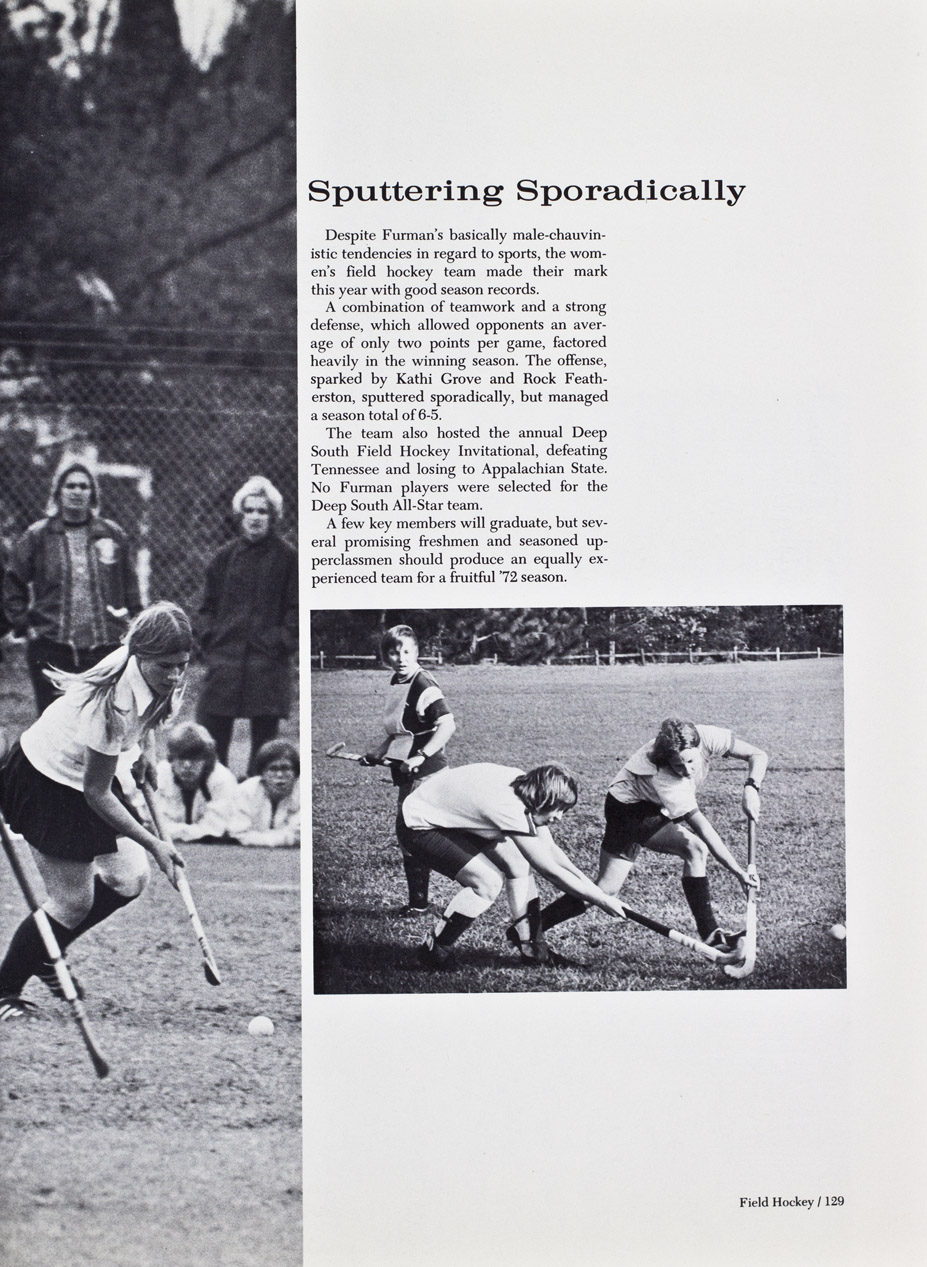 Sputtering Sporadically

Despite Furman's basically male-chauvinistic tendencies in regard to sports, the women's field hockey team made their mark this year with good season records.

A combination of teamwork and a strong defense, which allowed opponents an average of only two points per game, factored heavily in the winning season. The offense, sparked by Kathi Grove and Rock Featherston, sputtered sporadically, but managed a season total of 6-5.

The team also hosted the annual Deep South Field Hockey Invitational, defeating Tennessee and losing to Appalachian State. No Furman players were selected for the Deep South All-Star team.

A few key members will graduate, but several promising freshmen and seasoned upperclassmen should produce an equally experienced team for a fruitful '72 season.

Field Hockey / 129